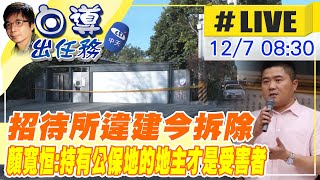 白導
出任務

中天

# LIVE
12/7 08:30

招待所違建今拆除
顏寬恒:持有公保地的地主才是受害者